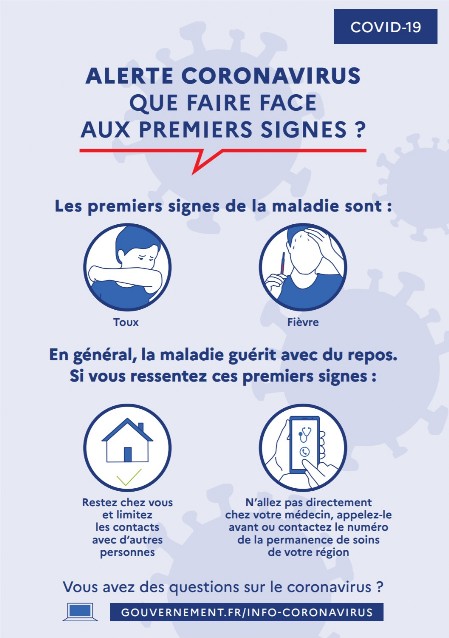 COVID-19

ALERTE CORONAVIRUS
QUE FAIRE FACE
AUX PREMIERS SIGNES ?

Les premiers signes de la maladie sont :

Toux

Fièvre

En général, la maladie guérit avec du repos.
Si vous ressentez ces premiers signes :

Restez chez vous et limitez les contacts avec d'autres personnes

N'allez pas directement chez votre médecin, appelez-le avant ou contactez le numéro de la permanence de soins de votre région

Vous avez des questions sur le coronavirus ?

GOUVERNEMENT.FR/INFO-CORONAVIRUS